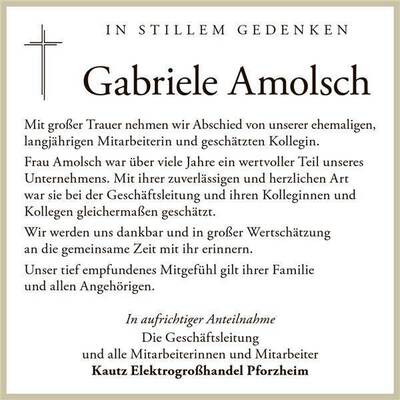 IN STILLEM GEDENKEN

Gabriele Amolsch

Mit großer Trauer nehmen wir Abschied von unserer ehemaligen, langjährigen Mitarbeiterin und geschätzten Kollegin.

Frau Amolsch war über viele Jahre ein wertvoller Teil unseres Unternehmens. Mit ihrer zuverlässigen und herzlichen Art war sie bei der Geschäftsleitung und ihren Kolleginnen und Kollegen gleichermaßen geschätzt.

Wir werden uns dankbar und in großer Wertschätzung an die gemeinsame Zeit mit ihr erinnern.

Unser tief empfundenes Mitgefühl gilt ihrer Familie und allen Angehörigen.

In aufrichtiger Anteilnahme
Die Geschäftsleitung
und alle Mitarbeiterinnen und Mitarbeiter
Kautz Elektrogroßhandel Pforzheim